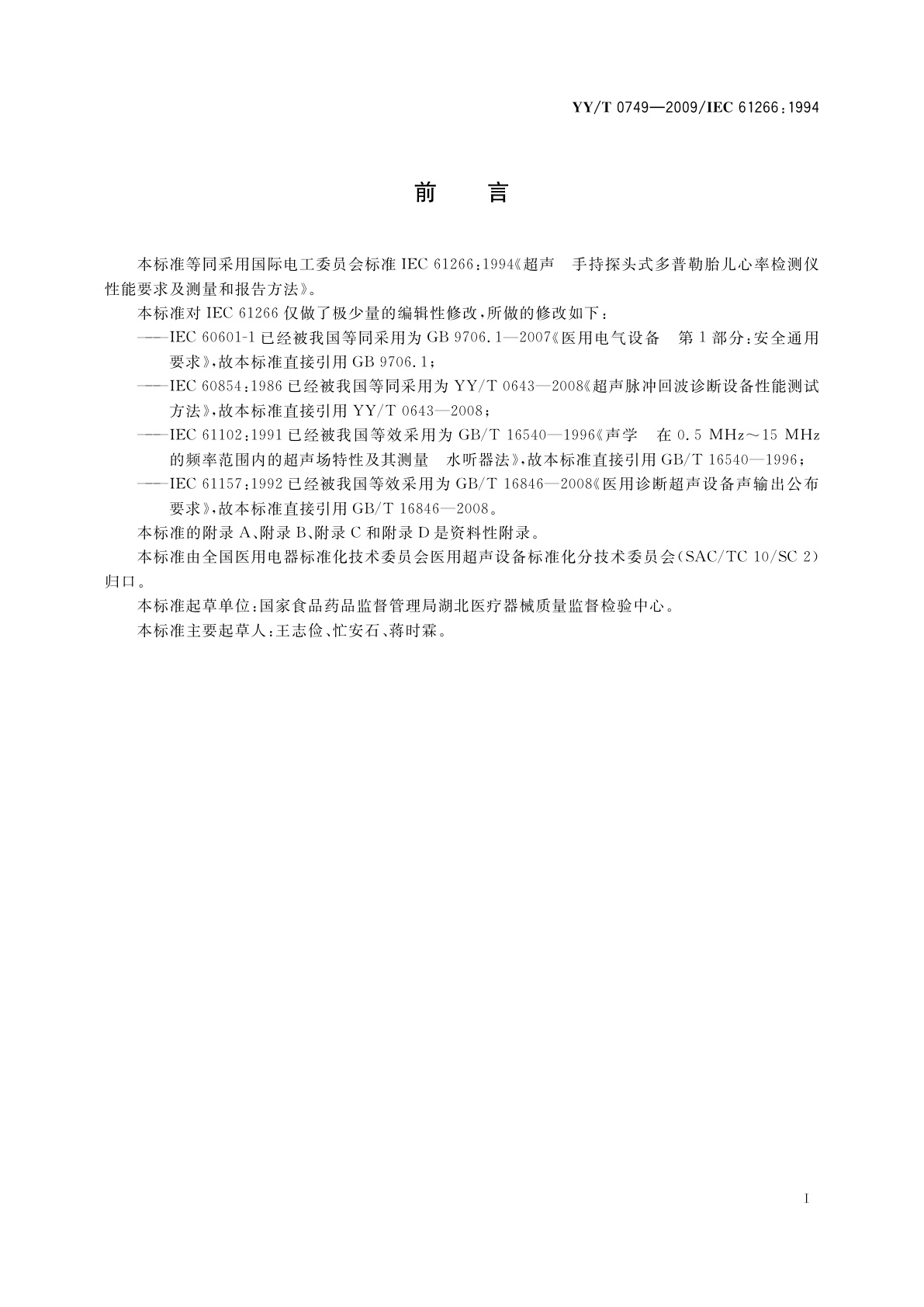 YY/T 0749—2009/IEC 61266:1994

前　言

本标准等同采用国际电工委员会标准 IEC 61266:1994《超声　手持探头式多普勒胎儿心率检测仪性能要求及测量和报告方法》。

本标准对 IEC 61266 仅做了极少量的编辑性修改，所做的修改如下：

——IEC 60601-1 已经被我国等同采用为 GB 9706.1—2007《医用电气设备　第 1 部分：安全通用要求》，故本标准直接引用 GB 9706.1；

——IEC 60854:1986 已经被我国等同采用为 YY/T 0643—2008《超声脉冲回波诊断设备性能测试方法》，故本标准直接引用 YY/T 0643—2008；

——IEC 61102:1991 已经被我国等效采用为 GB/T 16540—1996《声学　在 0.5 MHz～15 MHz 的频率范围内的超声场特性及其测量　水听器法》，故本标准直接引用 GB/T 16540—1996；

——IEC 61157:1992 已经被我国等效采用为 GB/T 16846—2008《医用诊断超声设备声输出公布要求》，故本标准直接引用 GB/T 16846—2008。

本标准的附录 A、附录 B、附录 C 和附录 D 是资料性附录。

本标准由全国医用电器标准化技术委员会医用超声设备标准化分技术委员会(SAC/TC 10/SC 2)归口。

本标准起草单位：国家食品药品监督管理局湖北医疗器械质量监督检验中心。

本标准主要起草人：王志俭、忙安石、蒋时霖。

I